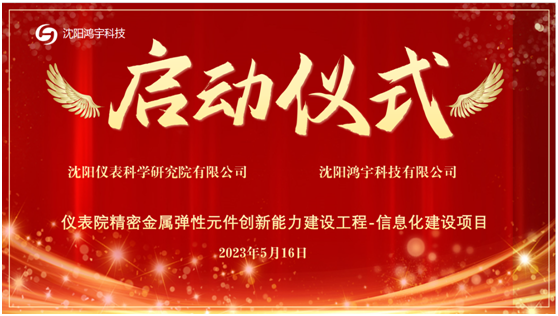 沈阳鸿宇科技

启动仪式

沈阳仪表科学研究院有限公司

沈阳鸿宇科技有限公司

仪表院精密金属弹性元件创新能力建设工程-信息化建设项目

2023年5月16日